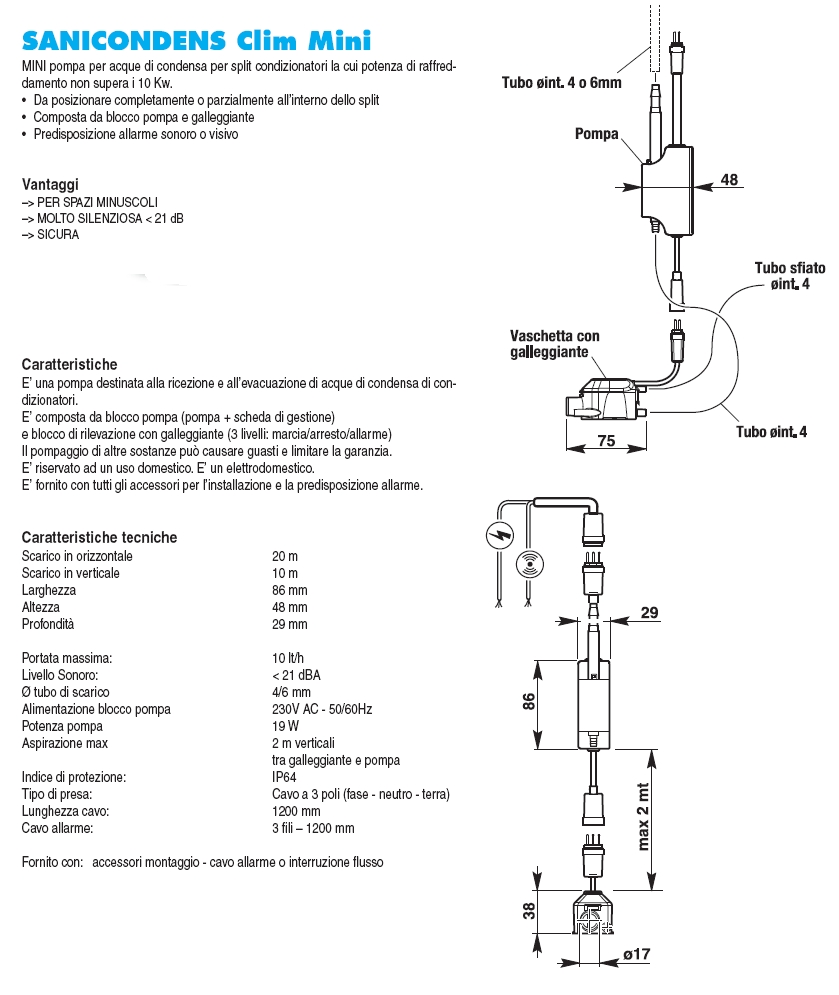 SANICONDENS Clim Mini

MINI pompa per acque di condensa per split condizionatori la cui potenza di raffreddamento non supera i 10 Kw.
• Da posizionare completamente o parzialmente all'interno dello split
• Composta da blocco pompa e galleggiante
• Predisposizione allarme sonoro o visivo

Vantaggi
–> PER SPAZI MINUSCOLI
–> MOLTO SILENZIOSA < 21 dB
–> SICURA

Caratteristiche
E' una pompa destinata alla ricezione e all'evacuazione di acque di condensa di condizionatori.
E' composta da blocco pompa (pompa + scheda di gestione)
e blocco di rilevazione con galleggiante (3 livelli: marcia/arresto/allarme)
Il pompaggio di altre sostanze può causare guasti e limitare la garanzia.
E' riservato ad un uso domestico. E' un elettrodomestico.
E' fornito con tutti gli accessori per l'installazione e la predisposizione allarme.

Caratteristiche tecniche

| | |
|---|---|
| Scarico in orizzontale | 20 m |
| Scarico in verticale | 10 m |
| Larghezza | 86 mm |
| Altezza | 48 mm |
| Profondità | 29 mm |
| Portata massima: | 10 lt/h |
| Livello Sonoro: | < 21 dBA |
| Ø tubo di scarico | 4/6 mm |
| Alimentazione blocco pompa | 230V AC - 50/60Hz |
| Potenza pompa | 19 W |
| Aspirazione max | 2 m verticali tra galleggiante e pompa |
| Indice di protezione: | IP64 |
| Tipo di presa: | Cavo a 3 poli (fase - neutro - terra) |
| Lunghezza cavo: | 1200 mm |
| Cavo allarme: | 3 fili – 1200 mm |

Fornito con: accessori montaggio - cavo allarme o interruzione flusso

Tubo øint. 4 o 6mm
Pompa
48
Tubo sfiato øint. 4
Vaschetta con galleggiante
75
Tubo øint. 4

29
86
max 2 mt
38
ø17